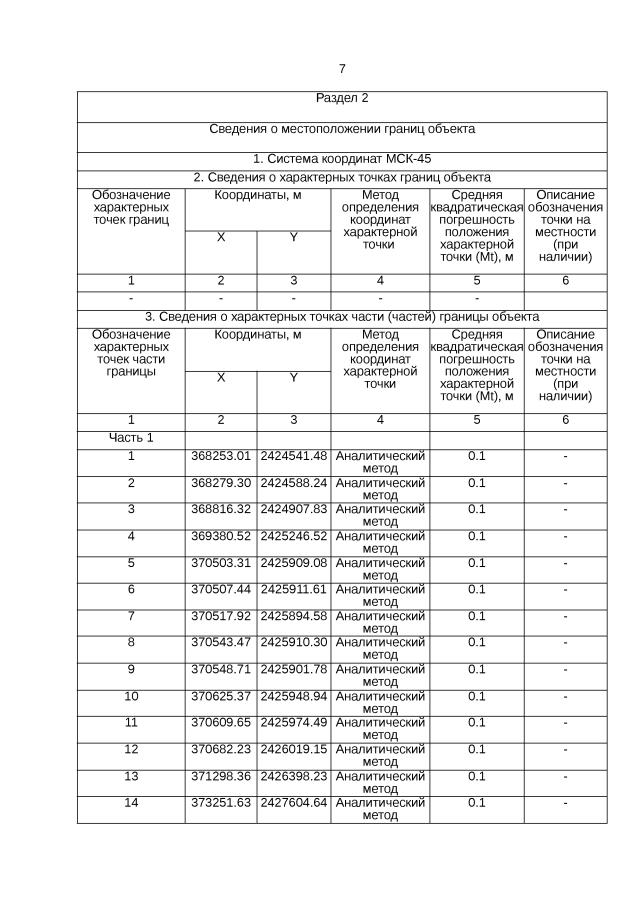 7

Раздел 2

Сведения о местоположении границ объекта

1. Система координат МСК-45

2. Сведения о характерных точках границ объекта

| Обозначение характерных точек границ | Координаты, м X | Координаты, м Y | Метод определения координат характерной точки | Средняя квадратическая погрешность положения характерной точки (Mt), м | Описание обозначения точки на местности (при наличии) |
|---|---|---|---|---|---|
| 1 | 2 | 3 | 4 | 5 | 6 |
| - | - | - | - | - | - |

3. Сведения о характерных точках части (частей) границы объекта

| Обозначение характерных точек части границы | Координаты, м X | Координаты, м Y | Метод определения координат характерной точки | Средняя квадратическая погрешность положения характерной точки (Mt), м | Описание обозначения точки на местности (при наличии) |
|---|---|---|---|---|---|
| 1 | 2 | 3 | 4 | 5 | 6 |
| Часть 1 | | | | | |
| 1 | 368253.01 | 2424541.48 | Аналитический метод | 0.1 | - |
| 2 | 368279.30 | 2424588.24 | Аналитический метод | 0.1 | - |
| 3 | 368816.32 | 2424907.83 | Аналитический метод | 0.1 | - |
| 4 | 369380.52 | 2425246.52 | Аналитический метод | 0.1 | - |
| 5 | 370503.31 | 2425909.08 | Аналитический метод | 0.1 | - |
| 6 | 370507.44 | 2425911.61 | Аналитический метод | 0.1 | - |
| 7 | 370517.92 | 2425894.58 | Аналитический метод | 0.1 | - |
| 8 | 370543.47 | 2425910.30 | Аналитический метод | 0.1 | - |
| 9 | 370548.71 | 2425901.78 | Аналитический метод | 0.1 | - |
| 10 | 370625.37 | 2425948.94 | Аналитический метод | 0.1 | - |
| 11 | 370609.65 | 2425974.49 | Аналитический метод | 0.1 | - |
| 12 | 370682.23 | 2426019.15 | Аналитический метод | 0.1 | - |
| 13 | 371298.36 | 2426398.23 | Аналитический метод | 0.1 | - |
| 14 | 373251.63 | 2427604.64 | Аналитический метод | 0.1 | - |